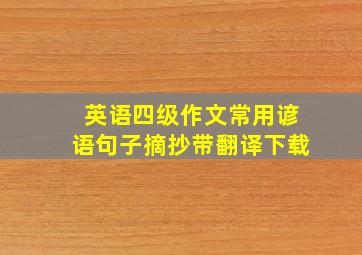 英语四级作文常用谚语句子摘抄带翻译下载